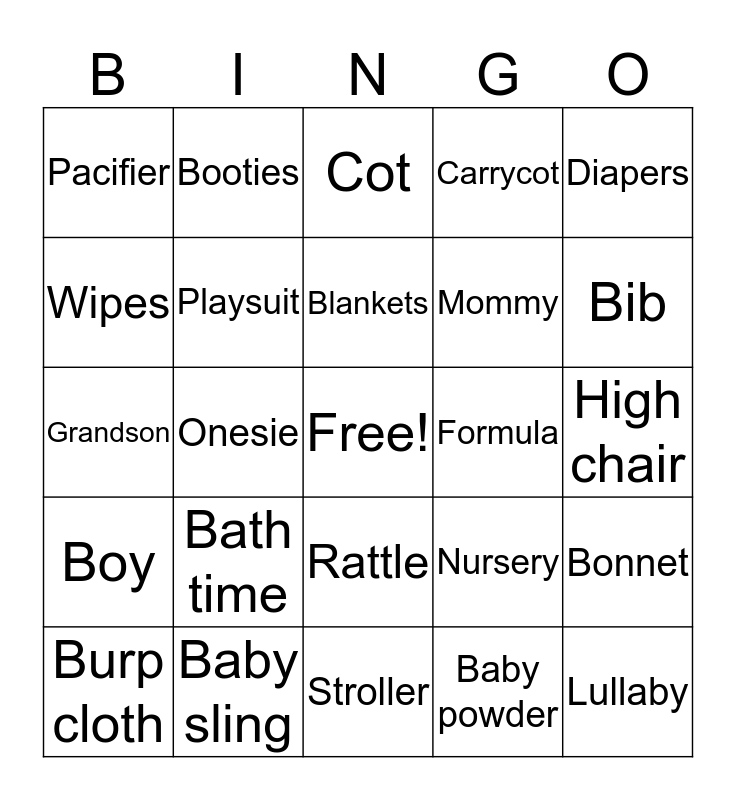 | B | I | N | G | O |
|---|---|---|---|---|
| Pacifier | Booties | Cot | Carrycot | Diapers |
| Wipes | Playsuit | Blankets | Mommy | Bib |
| Grandson | Onesie | Free! | Formula | High chair |
| Boy | Bath time | Rattle | Nursery | Bonnet |
| Burp cloth | Baby sling | Stroller | Baby powder | Lullaby |